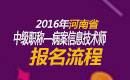 2016年河南省
中级职称—病案信息技术师
报名流程